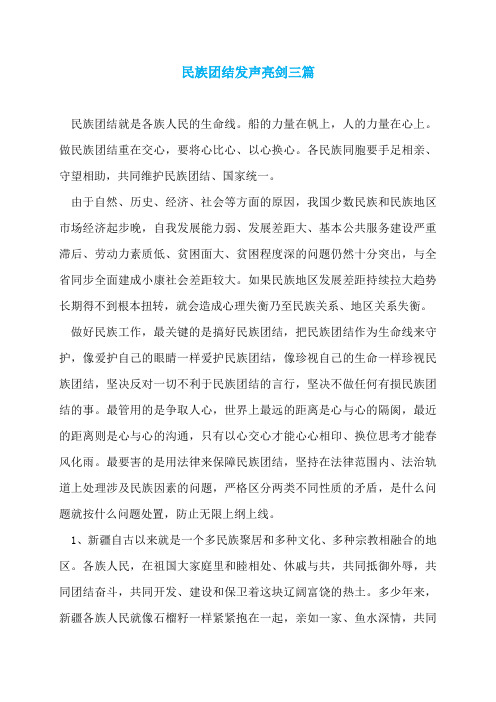 民族团结发声亮剑三篇

民族团结就是各族人民的生命线。船的力量在帆上，人的力量在心上。做民族团结重在交心，要将心比心、以心换心。各民族同胞要手足相亲、守望相助，共同维护民族团结、国家统一。

由于自然、历史、经济、社会等方面的原因，我国少数民族和民族地区市场经济起步晚，自我发展能力弱、发展差距大、基本公共服务建设严重滞后、劳动力素质低、贫困面大、贫困程度深的问题仍然十分突出，与全省同步全面建成小康社会差距较大。如果民族地区发展差距持续拉大趋势长期得不到根本扭转，就会造成心理失衡乃至民族关系、地区关系失衡。

做好民族工作，最关键的是搞好民族团结，把民族团结作为生命线来守护，像爱护自己的眼睛一样爱护民族团结，像珍视自己的生命一样珍视民族团结，坚决反对一切不利于民族团结的言行，坚决不做任何有损民族团结的事。最管用的是争取人心，世界上最远的距离是心与心的隔阂，最近的距离则是心与心的沟通，只有以心交心才能心心相印、换位思考才能春风化雨。最要害的是用法律来保障民族团结，坚持在法律范围内、法治轨道上处理涉及民族因素的问题，严格区分两类不同性质的矛盾，是什么问题就按什么问题处置，防止无限上纲上线。

1、新疆自古以来就是一个多民族聚居和多种文化、多种宗教相融合的地区。各族人民，在祖国大家庭里和睦相处、休戚与共，共同抵御外辱，共同团结奋斗，共同开发、建设和保卫着这块辽阔富饶的热土。多少年来，新疆各族人民就像石榴籽一样紧紧抱在一起，亲如一家、鱼水深情，共同